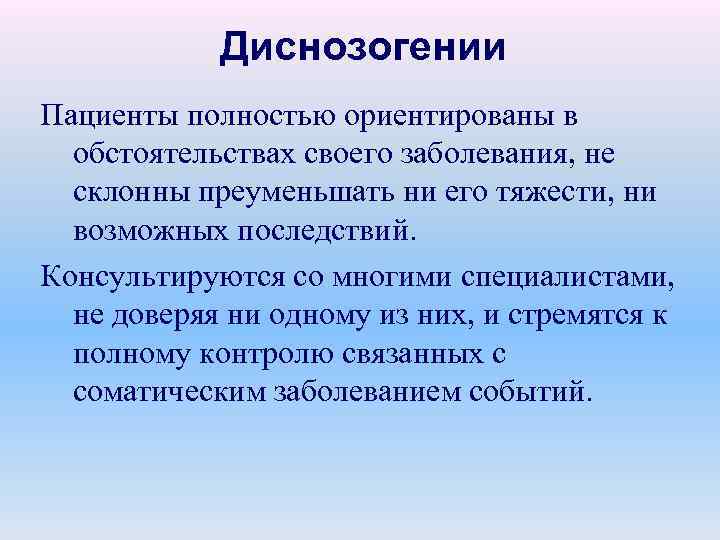 Диснозогении

Пациенты полностью ориентированы в обстоятельствах своего заболевания, не склонны преуменьшать ни его тяжести, ни возможных последствий.

Консультируются со многими специалистами, не доверяя ни одному из них, и стремятся к полному контролю связанных с соматическим заболеванием событий.